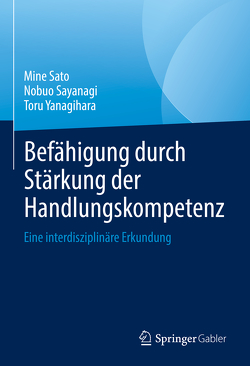 Mine Sato
Nobuo Sayanagi
Toru Yanagihara

Befähigung durch Stärkung der Handlungskompetenz

Eine interdisziplinäre Erkundung

Springer Gabler